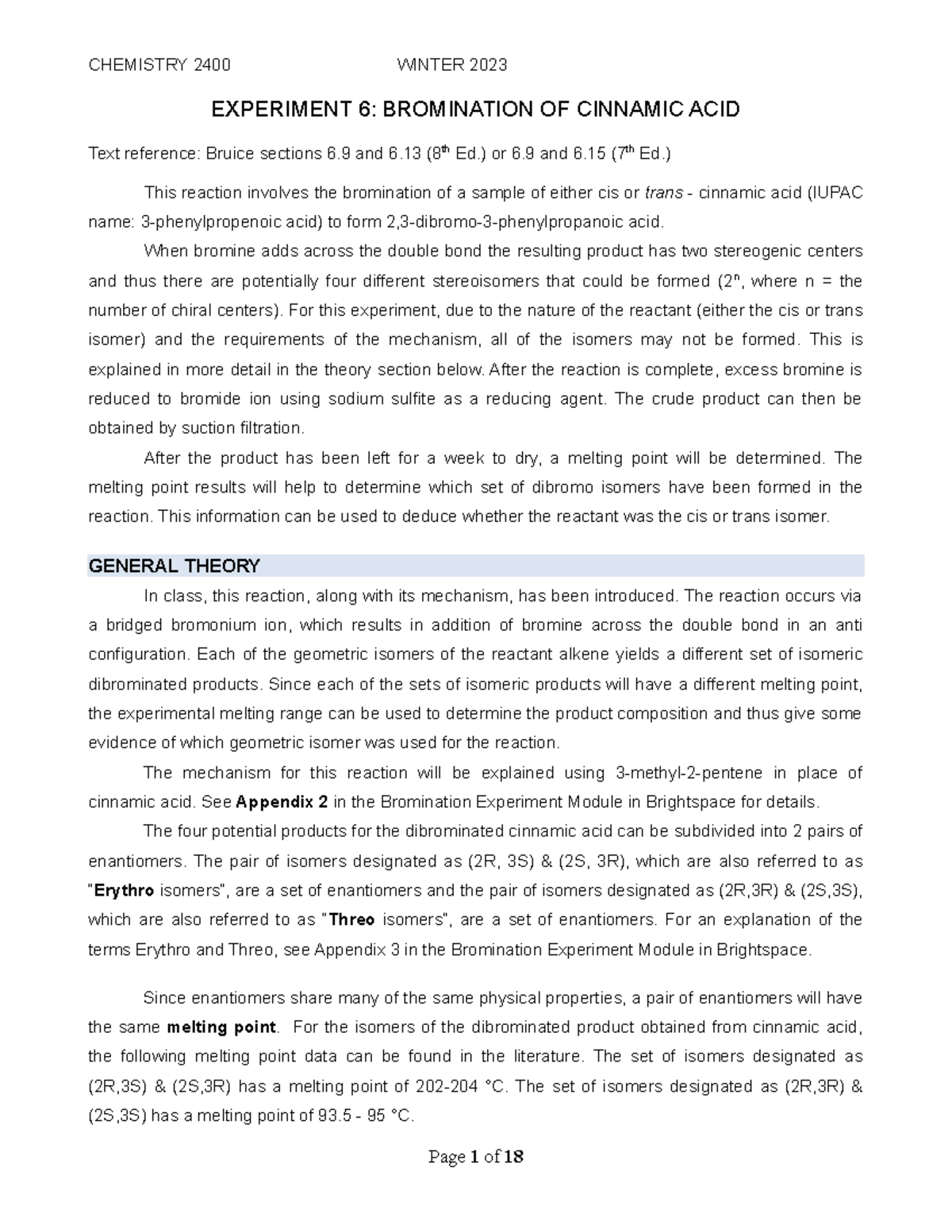 CHEMISTRY 2400 WINTER 2023

EXPERIMENT 6: BROMINATION OF CINNAMIC ACID

Text reference: Bruice sections 6.9 and 6.13 (8th Ed.) or 6.9 and 6.15 (7th Ed.)

This reaction involves the bromination of a sample of either cis or trans - cinnamic acid (IUPAC name: 3-phenylpropenoic acid) to form 2,3-dibromo-3-phenylpropanoic acid.

When bromine adds across the double bond the resulting product has two stereogenic centers and thus there are potentially four different stereoisomers that could be formed ($2^n$, where n = the number of chiral centers). For this experiment, due to the nature of the reactant (either the cis or trans isomer) and the requirements of the mechanism, all of the isomers may not be formed. This is explained in more detail in the theory section below. After the reaction is complete, excess bromine is reduced to bromide ion using sodium sulfite as a reducing agent. The crude product can then be obtained by suction filtration.

After the product has been left for a week to dry, a melting point will be determined. The melting point results will help to determine which set of dibromo isomers have been formed in the reaction. This information can be used to deduce whether the reactant was the cis or trans isomer.

GENERAL THEORY

In class, this reaction, along with its mechanism, has been introduced. The reaction occurs via a bridged bromonium ion, which results in addition of bromine across the double bond in an anti configuration. Each of the geometric isomers of the reactant alkene yields a different set of isomeric dibrominated products. Since each of the sets of isomeric products will have a different melting point, the experimental melting range can be used to determine the product composition and thus give some evidence of which geometric isomer was used for the reaction.

The mechanism for this reaction will be explained using 3-methyl-2-pentene in place of cinnamic acid. See Appendix 2 in the Bromination Experiment Module in Brightspace for details.

The four potential products for the dibrominated cinnamic acid can be subdivided into 2 pairs of enantiomers. The pair of isomers designated as (2R, 3S) & (2S, 3R), which are also referred to as "Erythro isomers", are a set of enantiomers and the pair of isomers designated as (2R,3R) & (2S,3S), which are also referred to as "Threo isomers", are a set of enantiomers. For an explanation of the terms Erythro and Threo, see Appendix 3 in the Bromination Experiment Module in Brightspace.

Since enantiomers share many of the same physical properties, a pair of enantiomers will have the same melting point. For the isomers of the dibrominated product obtained from cinnamic acid, the following melting point data can be found in the literature. The set of isomers designated as (2R,3S) & (2S,3R) has a melting point of 202-204 °C. The set of isomers designated as (2R,3R) & (2S,3S) has a melting point of 93.5 - 95 °C.

Page 1 of 18